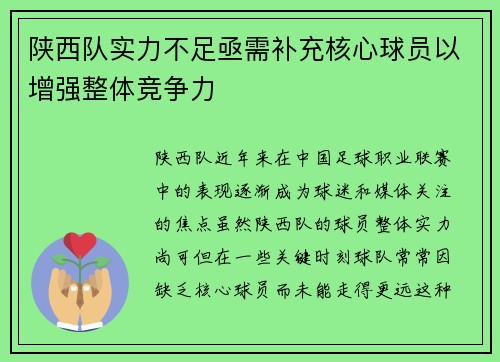 陕西队实力不足亟需补充核心球员以增强整体竞争力

陕西队近年来在中国足球职业联赛中的表现逐渐成为球迷和媒体关注的焦点虽然陕西队的球员整体实力尚可但在一些关键时刻球队常常因缺乏核心球员而未能走得更远这种